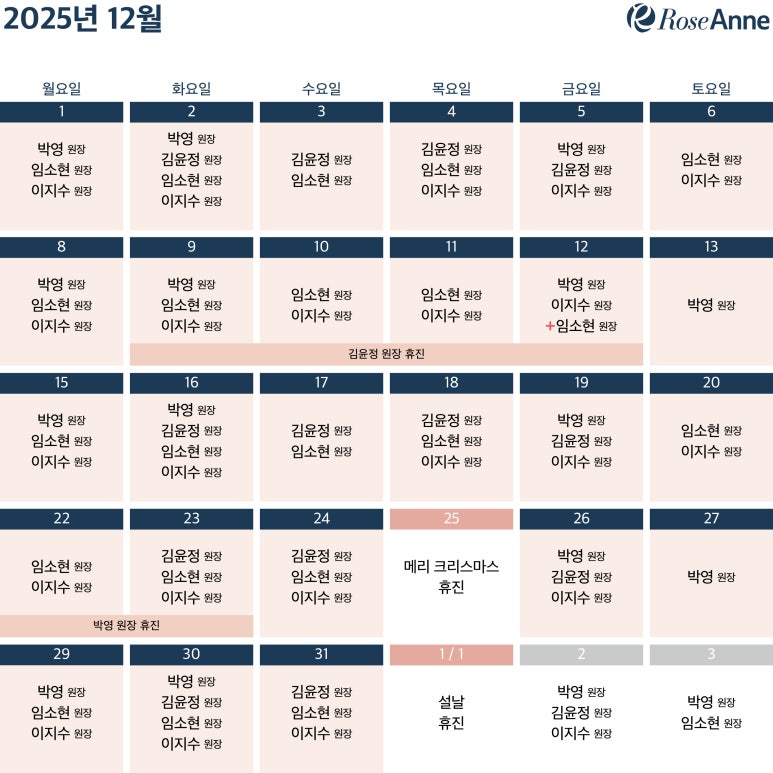 2025년 12월

RoseAnne

| 월요일 | 화요일 | 수요일 | 목요일 | 금요일 | 토요일 |
|---|---|---|---|---|---|
| 1 | 2 | 3 | 4 | 5 | 6 |
| 박영 원장 임소현 원장 이지수 원장 | 박영 원장 김윤정 원장 임소현 원장 이지수 원장 | 김윤정 원장 임소현 원장 | 김윤정 원장 임소현 원장 이지수 원장 | 박영 원장 김윤정 원장 이지수 원장 | 임소현 원장 이지수 원장 |
| 8 | 9 | 10 | 11 | 12 | 13 |
| 박영 원장 임소현 원장 이지수 원장 | 박영 원장 임소현 원장 이지수 원장 | 임소현 원장 이지수 원장 | 임소현 원장 이지수 원장 | 박영 원장 이지수 원장 +임소현 원장 | 박영 원장 |
|  | 김윤정 원장 휴진 |  |  |  |  |
| 15 | 16 | 17 | 18 | 19 | 20 |
| 박영 원장 임소현 원장 이지수 원장 | 박영 원장 김윤정 원장 임소현 원장 이지수 원장 | 김윤정 원장 임소현 원장 | 김윤정 원장 임소현 원장 이지수 원장 | 박영 원장 김윤정 원장 이지수 원장 | 임소현 원장 이지수 원장 |
| 22 | 23 | 24 | 25 | 26 | 27 |
| 임소현 원장 이지수 원장 | 김윤정 원장 임소현 원장 이지수 원장 | 김윤정 원장 임소현 원장 이지수 원장 | 메리 크리스마스 휴진 | 박영 원장 김윤정 원장 이지수 원장 | 박영 원장 |
| 박영 원장 휴진 |  |  |  |  |  |
| 29 | 30 | 31 | 1 / 1 | 2 | 3 |
| 박영 원장 임소현 원장 이지수 원장 | 박영 원장 김윤정 원장 임소현 원장 이지수 원장 | 김윤정 원장 임소현 원장 이지수 원장 | 설날 휴진 | 박영 원장 김윤정 원장 이지수 원장 | 박영 원장 임소현 원장 |